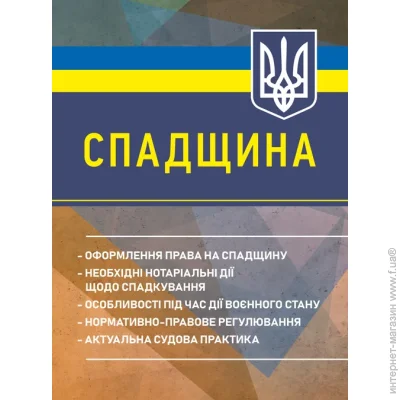 СПАДЩИНА

- ОФОРМЛЕННЯ ПРАВА НА СПАДЩИНУ
- НЕОБХІДНІ НОТАРІАЛЬНІ ДІЇ ЩОДО СПАДКУВАННЯ
- ОСОБЛИВОСТІ ПІД ЧАС ДІЇ ВОЄННОГО СТАНУ
- НОРМАТИВНО-ПРАВОВЕ РЕГУЛЮВАННЯ
- АКТУАЛЬНА СУДОВА ПРАКТИКА

интернет-магазин www.f.ua®